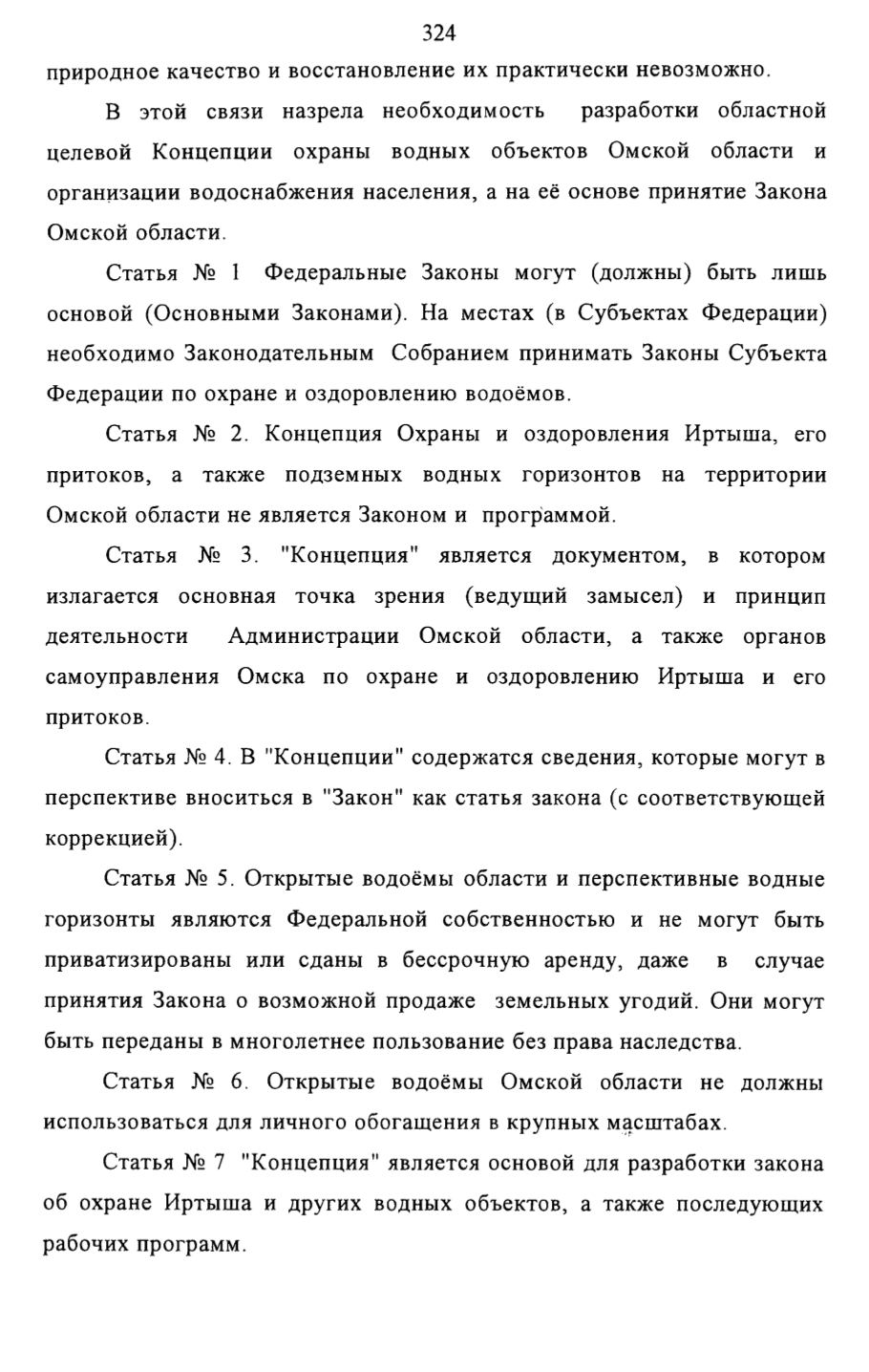 324

природное качество и восстановление их практически невозможно.

В этой связи назрела необходимость разработки областной целевой Концепции охраны водных объектов Омской области и организации водоснабжения населения, а на её основе принятие Закона Омской области.

Статья № 1 Федеральные Законы могут (должны) быть лишь основой (Основными Законами). На местах (в Субъектах Федерации) необходимо Законодательным Собранием принимать Законы Субъекта Федерации по охране и оздоровлению водоёмов.

Статья № 2. Концепция Охраны и оздоровления Иртыша, его притоков, а также подземных водных горизонтов на территории Омской области не является Законом и программой.

Статья № 3. "Концепция" является документом, в котором излагается основная точка зрения (ведущий замысел) и принцип деятельности Администрации Омской области, а также органов самоуправления Омска по охране и оздоровлению Иртыша и его притоков.

Статья № 4. В "Концепции" содержатся сведения, которые могут в перспективе вноситься в "Закон" как статья закона (с соответствующей коррекцией).

Статья № 5. Открытые водоёмы области и перспективные водные горизонты являются Федеральной собственностью и не могут быть приватизированы или сданы в бессрочную аренду, даже в случае принятия Закона о возможной продаже земельных угодий. Они могут быть переданы в многолетнее пользование без права наследства.

Статья № 6. Открытые водоёмы Омской области не должны использоваться для личного обогащения в крупных масштабах.

Статья № 7 "Концепция" является основой для разработки закона об охране Иртыша и других водных объектов, а также последующих рабочих программ.